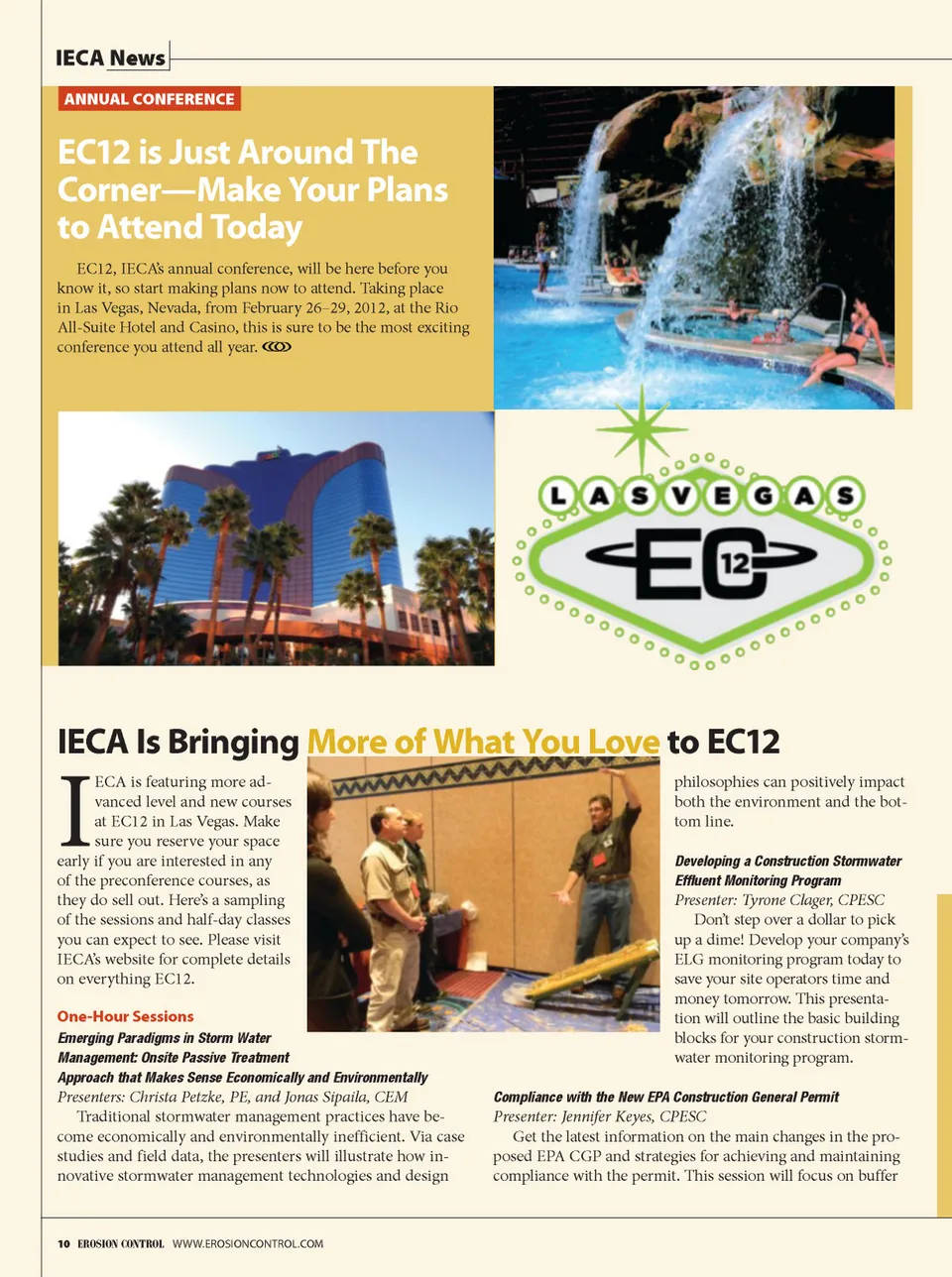 IECA News

ANNUAL CONFERENCE

EC12 is Just Around The Corner—Make Your Plans to Attend Today

EC12, IECA's annual conference, will be here before you know it, so start making plans now to attend. Taking place in Las Vegas, Nevada, from February 26–29, 2012, at the Rio All-Suite Hotel and Casino, this is sure to be the most exciting conference you attend all year.

LAS VEGAS
EC 12

IECA Is Bringing More of What You Love to EC12

IECA is featuring more advanced level and new courses at EC12 in Las Vegas. Make sure you reserve your space early if you are interested in any of the preconference courses, as they do sell out. Here's a sampling of the sessions and half-day classes you can expect to see. Please visit IECA's website for complete details on everything EC12.

One-Hour Sessions

Emerging Paradigms in Storm Water Management: Onsite Passive Treatment Approach that Makes Sense Economically and Environmentally
Presenters: Christa Petzke, PE, and Jonas Sipaila, CEM

Traditional stormwater management practices have become economically and environmentally inefficient. Via case studies and field data, the presenters will illustrate how innovative stormwater management technologies and design philosophies can positively impact both the environment and the bottom line.

Developing a Construction Stormwater Effluent Monitoring Program
Presenter: Tyrone Clager, CPESC

Don't step over a dollar to pick up a dime! Develop your company's ELG monitoring program today to save your site operators time and money tomorrow. This presentation will outline the basic building blocks for your construction stormwater monitoring program.

Compliance with the New EPA Construction General Permit
Presenter: Jennifer Keyes, CPESC

Get the latest information on the main changes in the proposed EPA CGP and strategies for achieving and maintaining compliance with the permit. This session will focus on buffer

10 EROSION CONTROL WWW.EROSIONCONTROL.COM